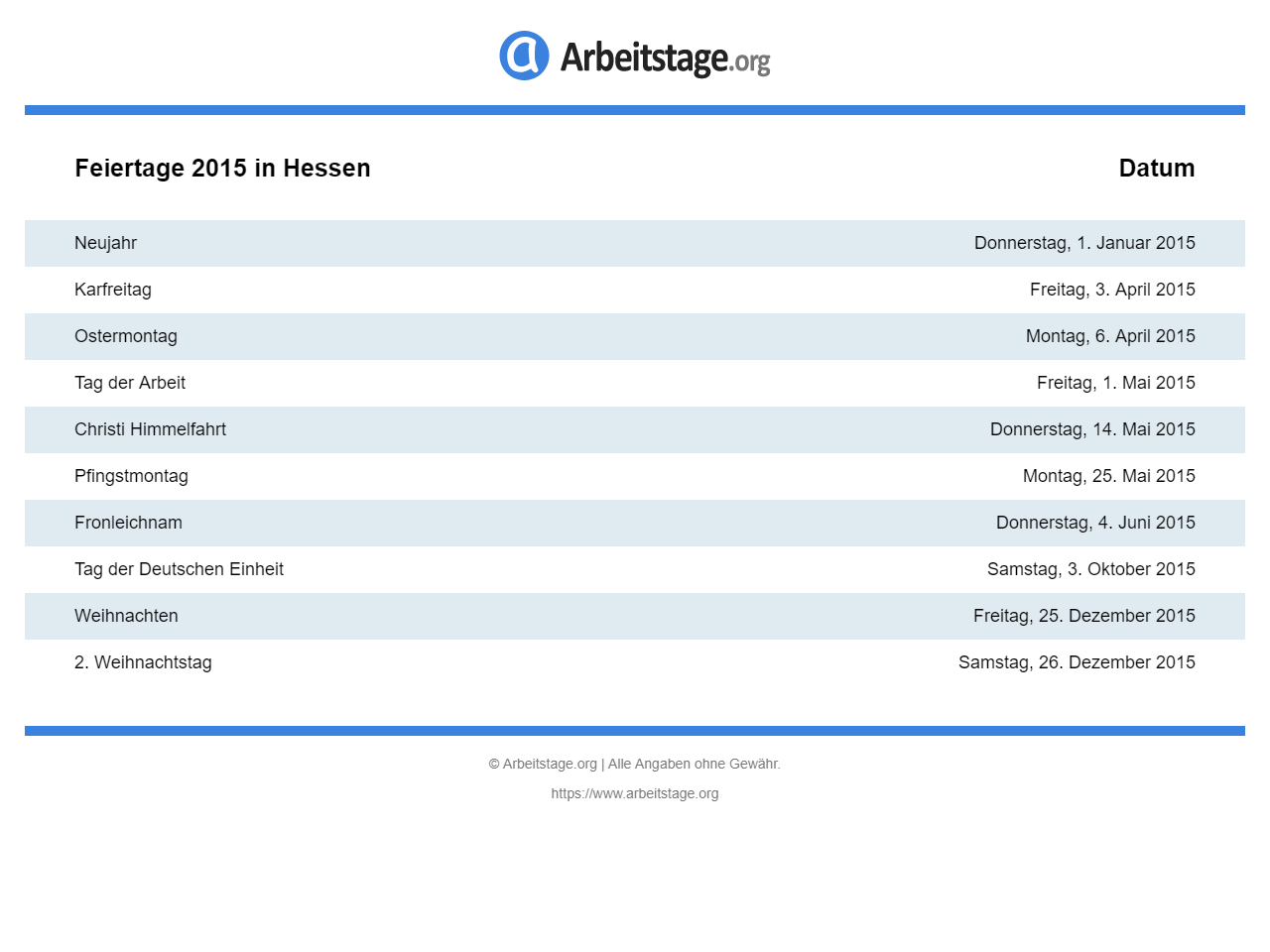 Arbeitstage.org

| Feiertage 2015 in Hessen | Datum |
|---|---|
| Neujahr | Donnerstag, 1. Januar 2015 |
| Karfreitag | Freitag, 3. April 2015 |
| Ostermontag | Montag, 6. April 2015 |
| Tag der Arbeit | Freitag, 1. Mai 2015 |
| Christi Himmelfahrt | Donnerstag, 14. Mai 2015 |
| Pfingstmontag | Montag, 25. Mai 2015 |
| Fronleichnam | Donnerstag, 4. Juni 2015 |
| Tag der Deutschen Einheit | Samstag, 3. Oktober 2015 |
| Weihnachten | Freitag, 25. Dezember 2015 |
| 2. Weihnachtstag | Samstag, 26. Dezember 2015 |

© Arbeitstage.org | Alle Angaben ohne Gewähr.

https://www.arbeitstage.org